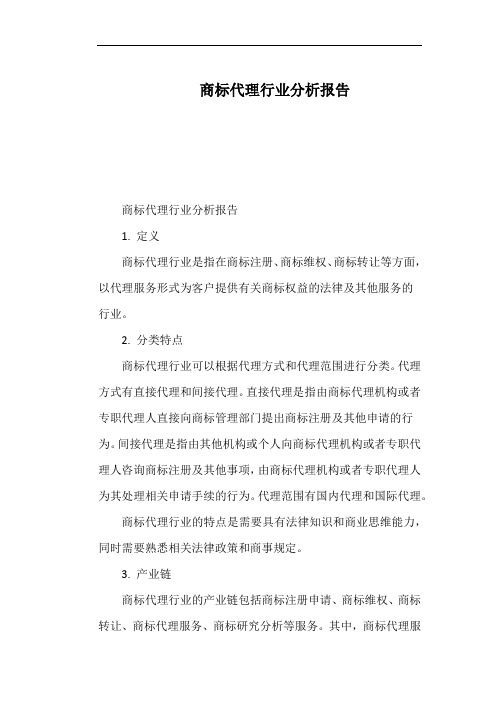 商标代理行业分析报告

商标代理行业分析报告

1. 定义

商标代理行业是指在商标注册、商标维权、商标转让等方面，以代理服务形式为客户提供有关商标权益的法律及其他服务的行业。

2. 分类特点

商标代理行业可以根据代理方式和代理范围进行分类。代理方式有直接代理和间接代理。直接代理是指由商标代理机构或者专职代理人直接向商标管理部门提出商标注册及其他申请的行为。间接代理是指由其他机构或个人向商标代理机构或者专职代理人咨询商标注册及其他事项，由商标代理机构或者专职代理人为其处理相关申请手续的行为。代理范围有国内代理和国际代理。

商标代理行业的特点是需要具有法律知识和商业思维能力，同时需要熟悉相关法律政策和商事规定。

3. 产业链

商标代理行业的产业链包括商标注册申请、商标维权、商标转让、商标代理服务、商标研究分析等服务。其中，商标代理服